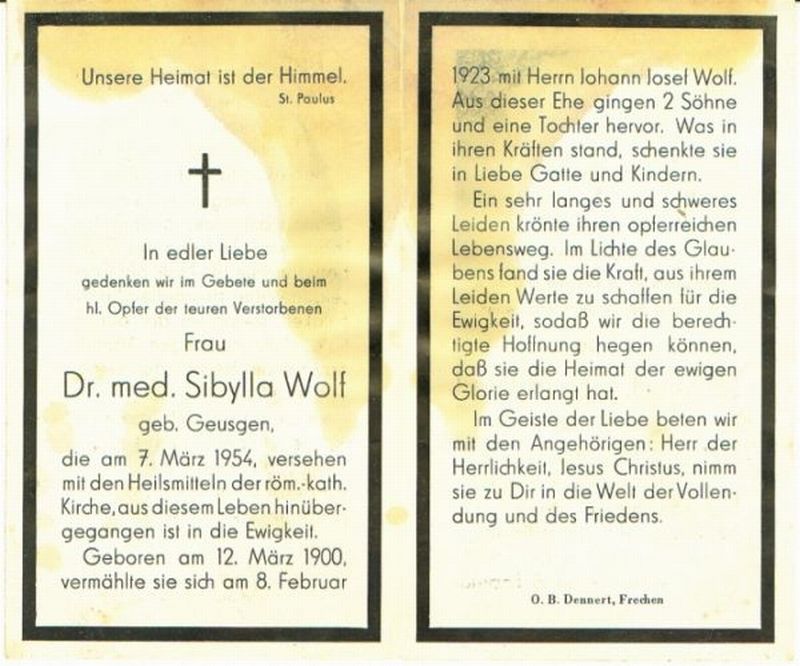 Unsere Heimat ist der Himmel.
St. Paulus

In edler Liebe
gedenken wir im Gebete und beim
hl. Opfer der teuren Verstorbenen

Frau

Dr. med. Sibylla Wolf

geb. Geusgen,

die am 7. März 1954, versehen mit den Heilsmitteln der röm.-kath. Kirche, aus diesem Leben hinübergegangen ist in die Ewigkeit.

Geboren am 12. März 1900, vermählte sie sich am 8. Februar 1923 mit Herrn Johann Josef Wolf. Aus dieser Ehe gingen 2 Söhne und eine Tochter hervor. Was in ihren Kräften stand, schenkte sie in Liebe Gatte und Kindern.

Ein sehr langes und schweres Leiden krönte ihren opferreichen Lebensweg. Im Lichte des Glaubens fand sie die Kraft, aus ihrem Leiden Werte zu schaffen für die Ewigkeit, sodaß wir die berechtigte Hoffnung hegen können, daß sie die Heimat der ewigen Glorie erlangt hat.

Im Geiste der Liebe beten wir mit den Angehörigen: Herr der Herrlichkeit, Jesus Christus, nimm sie zu Dir in die Welt der Vollendung und des Friedens.

O. B. Dennert, Frechen